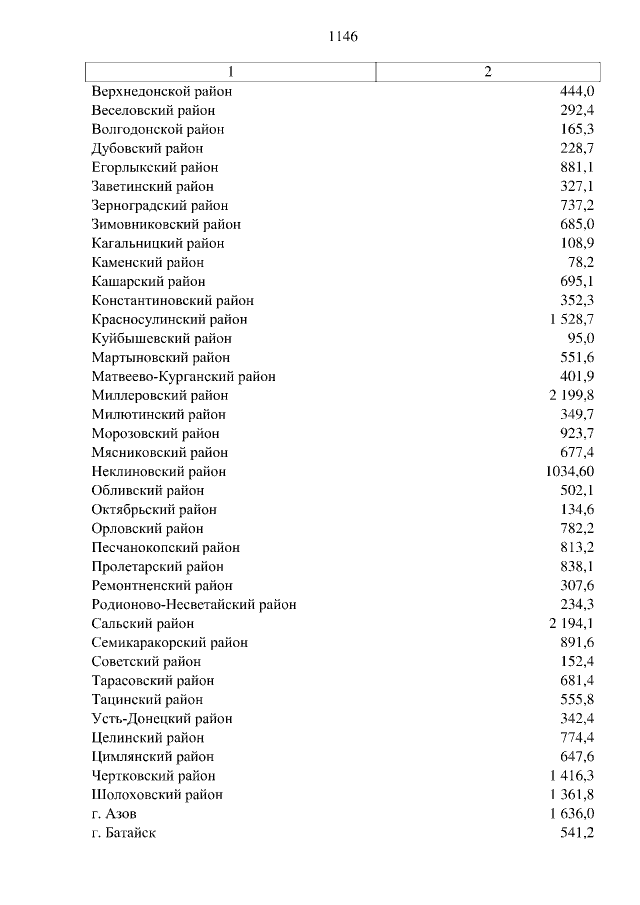 1146

| 1 | 2 |
|---|---|
| Верхнедонской район | 444,0 |
| Веселовский район | 292,4 |
| Волгодонской район | 165,3 |
| Дубовский район | 228,7 |
| Егорлыкский район | 881,1 |
| Заветинский район | 327,1 |
| Зерноградский район | 737,2 |
| Зимовниковский район | 685,0 |
| Кагальницкий район | 108,9 |
| Каменский район | 78,2 |
| Кашарский район | 695,1 |
| Константиновский район | 352,3 |
| Красносулинский район | 1 528,7 |
| Куйбышевский район | 95,0 |
| Мартыновский район | 551,6 |
| Матвеево-Курганский район | 401,9 |
| Миллеровский район | 2 199,8 |
| Милютинский район | 349,7 |
| Морозовский район | 923,7 |
| Мясниковский район | 677,4 |
| Неклиновский район | 1034,60 |
| Обливский район | 502,1 |
| Октябрьский район | 134,6 |
| Орловский район | 782,2 |
| Песчанокопский район | 813,2 |
| Пролетарский район | 838,1 |
| Ремонтненский район | 307,6 |
| Родионово-Несветайский район | 234,3 |
| Сальский район | 2 194,1 |
| Семикаракорский район | 891,6 |
| Советский район | 152,4 |
| Тарасовский район | 681,4 |
| Тацинский район | 555,8 |
| Усть-Донецкий район | 342,4 |
| Целинский район | 774,4 |
| Цимлянский район | 647,6 |
| Чертковский район | 1 416,3 |
| Шолоховский район | 1 361,8 |
| г. Азов | 1 636,0 |
| г. Батайск | 541,2 |